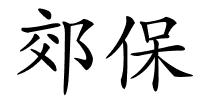 郊保